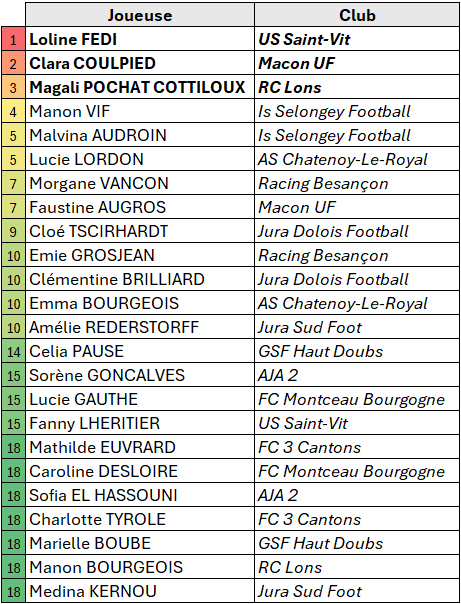 | | Joueuse | Club |
|---|---|---|
| 1 | Loline FEDI | US Saint-Vit |
| 2 | Clara COULPIED | Macon UF |
| 3 | Magali POCHAT COTTILOUX | RC Lons |
| 4 | Manon VIF | Is Selongey Football |
| 5 | Malvina AUDROIN | Is Selongey Football |
| 5 | Lucie LORDON | AS Chatenoy-Le-Royal |
| 7 | Morgane VANCON | Racing Besançon |
| 7 | Faustine AUGROS | Macon UF |
| 9 | Cloé TSCIRHARDT | Jura Dolois Football |
| 10 | Emie GROSJEAN | Racing Besançon |
| 10 | Clémentine BRILLIARD | Jura Dolois Football |
| 10 | Emma BOURGEOIS | AS Chatenoy-Le-Royal |
| 10 | Amélie REDERSTORFF | Jura Sud Foot |
| 14 | Celia PAUSE | GSF Haut Doubs |
| 15 | Sorène GONCALVES | AJA 2 |
| 15 | Lucie GAUTHE | FC Montceau Bourgogne |
| 15 | Fanny LHERITIER | US Saint-Vit |
| 18 | Mathilde EUVRARD | FC 3 Cantons |
| 18 | Caroline DESLOIRE | FC Montceau Bourgogne |
| 18 | Sofia EL HASSOUNI | AJA 2 |
| 18 | Charlotte TYROLE | FC 3 Cantons |
| 18 | Marielle BOUBE | GSF Haut Doubs |
| 18 | Manon BOURGEOIS | RC Lons |
| 18 | Medina KERNOU | Jura Sud Foot |